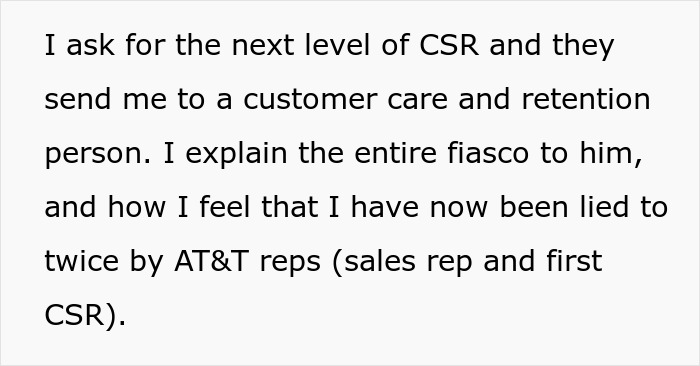 I ask for the next level of CSR and they send me to a customer care and retention person. I explain the entire fiasco to him, and how I feel that I have now been lied to twice by AT&T reps (sales rep and first CSR).